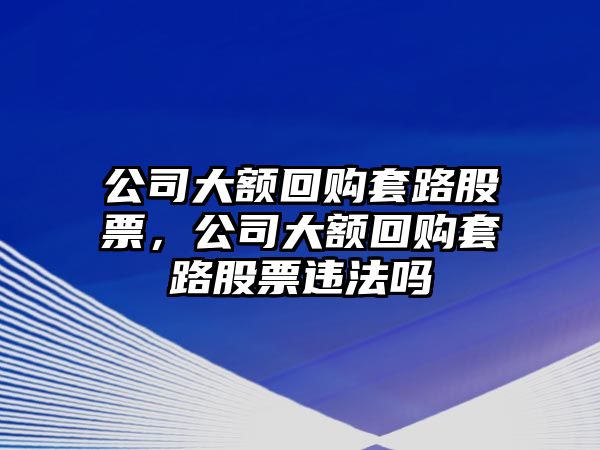 公司大额回购套路股票，公司大额回购套路股票违法吗